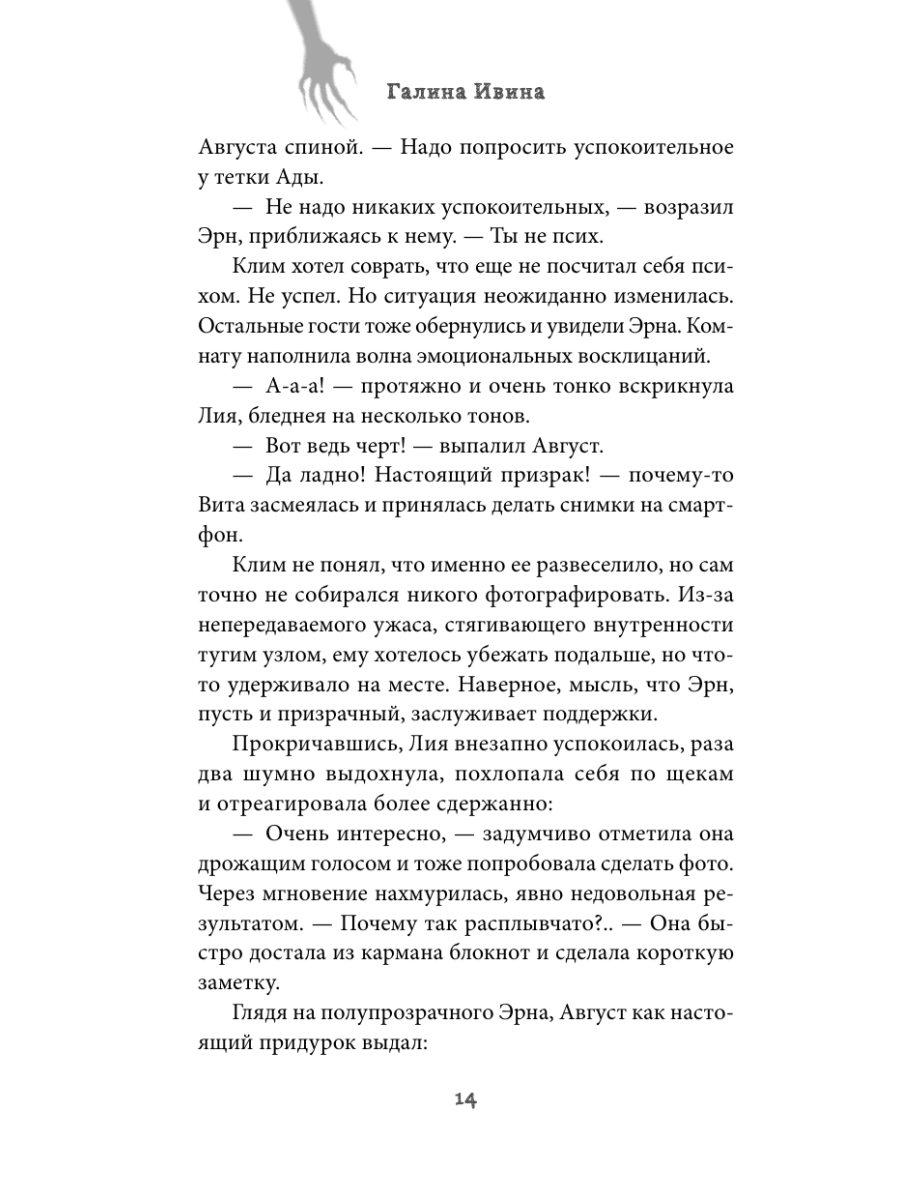 Галина Ивина

Августа спиной. — Надо попросить успокоительное у тетки Ады.

— Не надо никаких успокоительных, — возразил Эрн, приближаясь к нему. — Ты не псих.

Клим хотел соврать, что еще не посчитал себя психом. Не успел. Но ситуация неожиданно изменилась. Остальные гости тоже обернулись и увидели Эрна. Комнату наполнила волна эмоциональных восклицаний.

— А-а-а! — протяжно и очень тонко вскрикнула Лия, бледнея на несколько тонов.

— Вот ведь черт! — выпалил Август.

— Да ладно! Настоящий призрак! — почему-то Вита засмеялась и принялась делать снимки на смартфон.

Клим не понял, что именно ее развеселило, но сам точно не собирался никого фотографировать. Из-за непередаваемого ужаса, стягивающего внутренности тугим узлом, ему хотелось убежать подальше, но что-то удерживало на месте. Наверное, мысль, что Эрн, пусть и призрачный, заслуживает поддержки.

Прокричавшись, Лия внезапно успокоилась, раза два шумно выдохнула, похлопала себя по щекам и отреагировала более сдержанно:

— Очень интересно, — задумчиво отметила она дрожащим голосом и тоже попробовала сделать фото. Через мгновение нахмурилась, явно недовольная результатом. — Почему так расплывчато?.. — Она быстро достала из кармана блокнот и сделала короткую заметку.

Глядя на полупрозрачного Эрна, Август как настоящий придурок выдал:

14